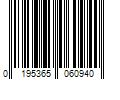 0 195365 060940